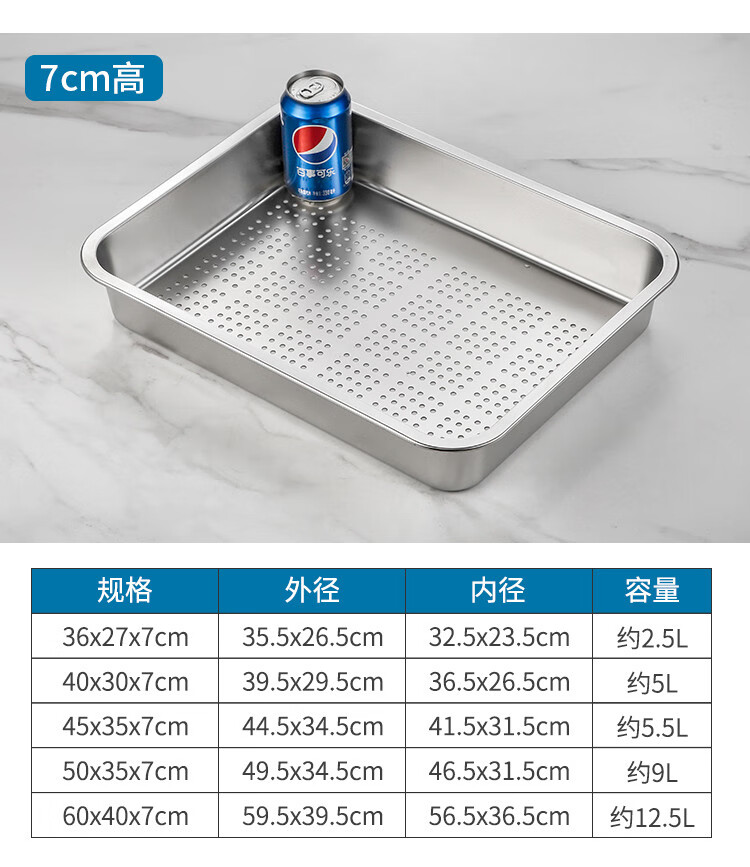 7cm高

百事可乐

| 规格 | 外径 | 内径 | 容量 |
|---|---|---|---|
| 36x27x7cm | 35.5x26.5cm | 32.5x23.5cm | 约2.5L |
| 40x30x7cm | 39.5x29.5cm | 36.5x26.5cm | 约5L |
| 45x35x7cm | 44.5x34.5cm | 41.5x31.5cm | 约5.5L |
| 50x35x7cm | 49.5x34.5cm | 46.5x31.5cm | 约9L |
| 60x40x7cm | 59.5x39.5cm | 56.5x36.5cm | 约12.5L |